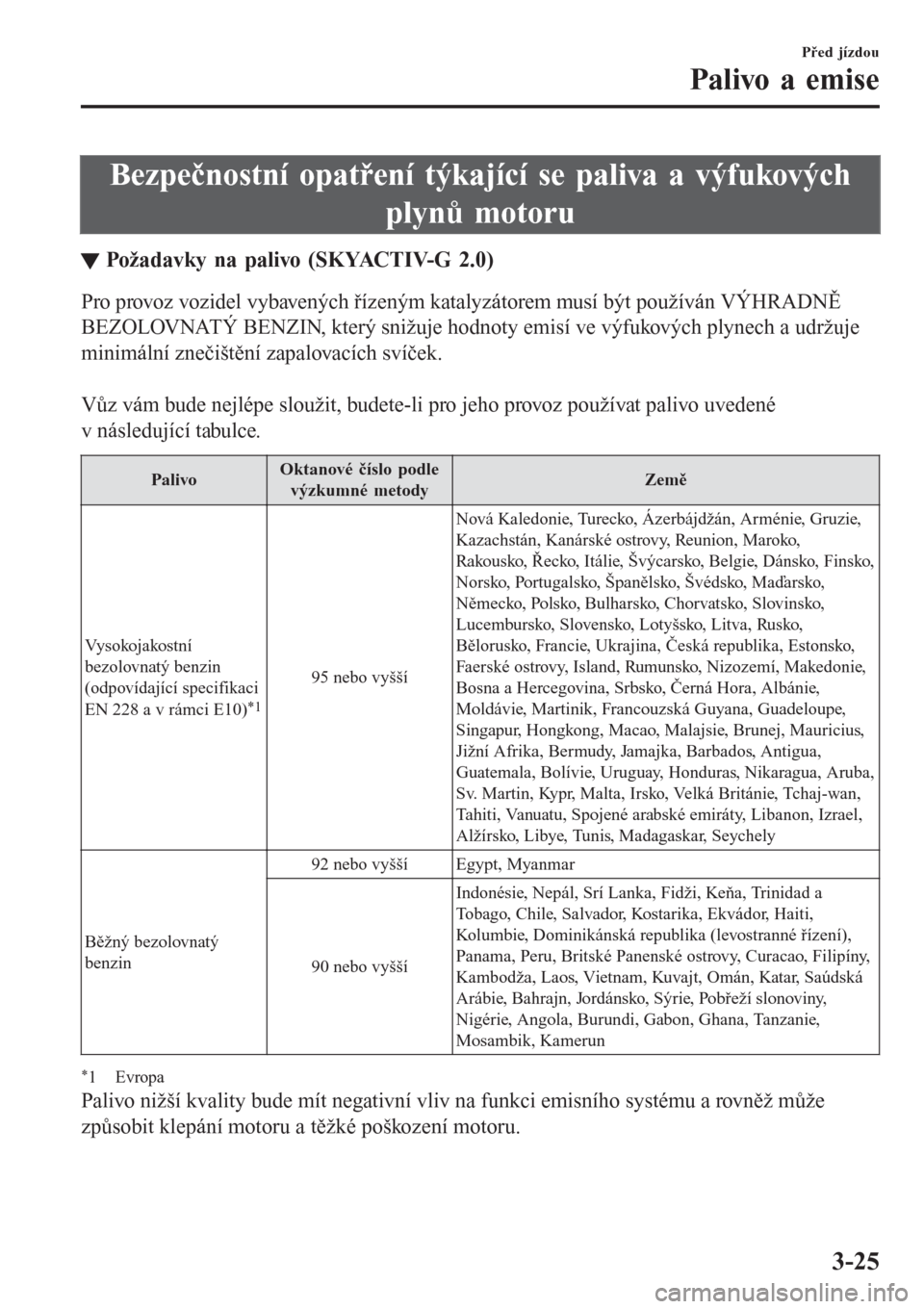 Před jízdou

Palivo a emise

Bezpečnostní opatření týkající se paliva a výfukových plynů motoru

▼ Požadavky na palivo (SKYACTIV-G 2.0)

Pro provoz vozidel vybavených řízeným katalyzátorem musí být používán VÝHRADNĚ BEZOLOVNATÝ BENZIN, který snižuje hodnoty emisí ve výfukových plynech a udržuje minimální znečištění zapalovacích svíček.

Vůz vám bude nejlépe sloužit, budete-li pro jeho provoz používat palivo uvedené v následující tabulce.

| Palivo | Oktanové číslo podle výzkumné metody | Země |
|---|---|---|
| Vysokojakostní bezolovnatý benzin (odpovídající specifikaci EN 228 a v rámci E10)$^{*1}$ | 95 nebo vyšší | Nová Kaledonie, Turecko, Ázerbájdžán, Arménie, Gruzie, Kazachstán, Kanárské ostrovy, Reunion, Maroko, Rakousko, Řecko, Itálie, Švýcarsko, Belgie, Dánsko, Finsko, Norsko, Portugalsko, Španělsko, Švédsko, Maďarsko, Německo, Polsko, Bulharsko, Chorvatsko, Slovinsko, Lucembursko, Slovensko, Lotyšsko, Litva, Rusko, Bělorusko, Francie, Ukrajina, Česká republika, Estonsko, Faerské ostrovy, Island, Rumunsko, Nizozemí, Makedonie, Bosna a Hercegovina, Srbsko, Černá Hora, Albánie, Moldávie, Martinik, Francouzská Guyana, Guadeloupe, Singapur, Hongkong, Macao, Malajsie, Brunej, Mauricius, Jižní Afrika, Bermudy, Jamajka, Barbados, Antigua, Guatemala, Bolívie, Uruguay, Honduras, Nikaragua, Aruba, Sv. Martin, Kypr, Malta, Irsko, Velká Británie, Tchaj-wan, Tahiti, Vanuatu, Spojené arabské emiráty, Libanon, Izrael, Alžírsko, Libye, Tunis, Madagaskar, Seychely |
| Běžný bezolovnatý benzin | 92 nebo vyšší | Egypt, Myanmar |
| | 90 nebo vyšší | Indonésie, Nepál, Srí Lanka, Fidži, Keňa, Trinidad a Tobago, Chile, Salvador, Kostarika, Ekvádor, Haiti, Kolumbie, Dominikánská republika (levostranné řízení), Panama, Peru, Britské Panenské ostrovy, Curacao, Filipíny, Kambodža, Laos, Vietnam, Kuvajt, Omán, Katar, Saúdská Arábie, Bahrajn, Jordánsko, Sýrie, Pobřeží slonoviny, Nigérie, Angola, Burundi, Gabon, Ghana, Tanzanie, Mosambik, Kamerun |

$^{*}$1 Evropa

Palivo nižší kvality bude mít negativní vliv na funkci emisního systému a rovněž může způsobit klepání motoru a těžké poškození motoru.

3-25

carmanualsonline.info